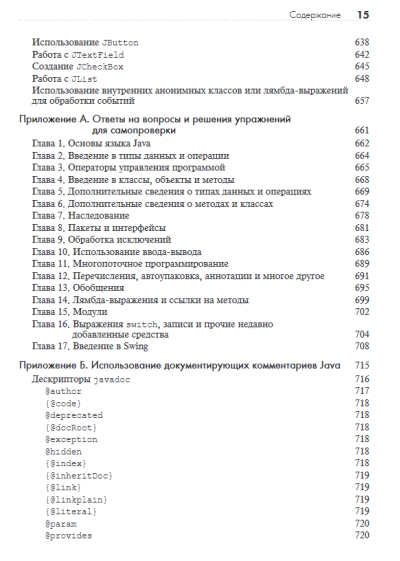 Содержание 15

Использование JButton 638
Работа с JTextField 642
Создание JCheckBox 645
Работа с JList 648
Использование внутренних анонимных классов или лямбда-выражений для обработки событий 657

Приложение А. Ответы на вопросы и решения упражнений для самопроверки 661
Глава 1. Основы языка Java 662
Глава 2. Введение в типы данных и операции 664
Глава 3. Операторы управления программой 665
Глава 4. Введение в классы, объекты и методы 668
Глава 5. Дополнительные сведения о типах данных и операциях 669
Глава 6. Дополнительные сведения о методах и классах 674
Глава 7. Наследование 678
Глава 8. Пакеты и интерфейсы 681
Глава 9. Обработка исключений 683
Глава 10. Использование ввода-вывода 686
Глава 11. Многопоточное программирование 689
Глава 12. Перечисления, автоупаковка, аннотации и многое другое 691
Глава 13. Обобщения 695
Глава 14. Лямбда-выражения и ссылки на методы 699
Глава 15. Модули 702
Глава 16. Выражения switch, записи и прочие недавно добавленные средства 704
Глава 17. Введение в Swing 708

Приложение Б. Использование документирующих комментариев Java 715
Дескрипторы javadoc 716
@author 717
{@code} 718
@deprecated 718
{@docRoot} 718
@exception 718
@hidden 718
{@index} 718
{@inheritDoc} 719
{@link} 719
{@linkplain} 719
{@literal} 719
@param 720
@provides 720